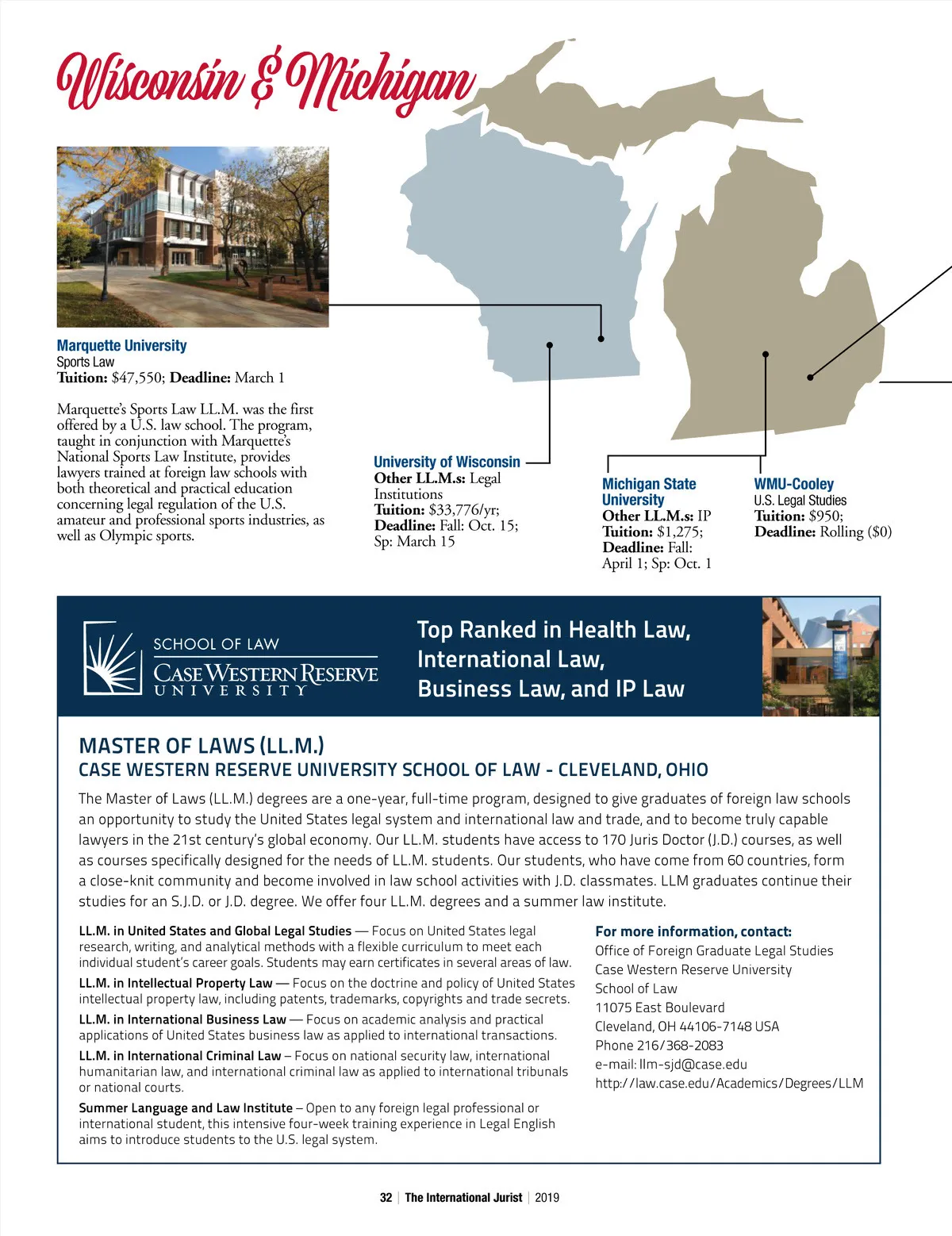 Wisconsin & Michigan

Marquette University
Sports Law
Tuition: $47,550; Deadline: March 1

Marquette's Sports Law LL.M. was the first offered by a U.S. law school. The program, taught in conjunction with Marquette's National Sports Law Institute, provides lawyers trained at foreign law schools with both theoretical and practical education concerning legal regulation of the U.S. amateur and professional sports industries, as well as Olympic sports.

University of Wisconsin
Other LL.M.s: Legal Institutions
Tuition: $33,776/yr;
Deadline: Fall: Oct. 15; Sp: March 15

Michigan State University
Other LL.M.s: IP
Tuition: $1,275;
Deadline: Fall: April 1; Sp: Oct. 1

WMU-Cooley
U.S. Legal Studies
Tuition: $950;
Deadline: Rolling ($0)

SCHOOL OF LAW
CASE WESTERN RESERVE
UNIVERSITY

Top Ranked in Health Law, International Law, Business Law, and IP Law

MASTER OF LAWS (LL.M.)
CASE WESTERN RESERVE UNIVERSITY SCHOOL OF LAW - CLEVELAND, OHIO

The Master of Laws (LL.M.) degrees are a one-year, full-time program, designed to give graduates of foreign law schools an opportunity to study the United States legal system and international law and trade, and to become truly capable lawyers in the 21st century's global economy. Our LL.M. students have access to 170 Juris Doctor (J.D.) courses, as well as courses specifically designed for the needs of LL.M. students. Our students, who have come from 60 countries, form a close-knit community and become involved in law school activities with J.D. classmates. LLM graduates continue their studies for an S.J.D. or J.D. degree. We offer four LL.M. degrees and a summer law institute.

LL.M. in United States and Global Legal Studies — Focus on United States legal research, writing, and analytical methods with a flexible curriculum to meet each individual student's career goals. Students may earn certificates in several areas of law.

LL.M. in Intellectual Property Law — Focus on the doctrine and policy of United States intellectual property law, including patents, trademarks, copyrights and trade secrets.

LL.M. in International Business Law — Focus on academic analysis and practical applications of United States business law as applied to international transactions.

LL.M. in International Criminal Law – Focus on national security law, international humanitarian law, and international criminal law as applied to international tribunals or national courts.

Summer Language and Law Institute – Open to any foreign legal professional or international student, this intensive four-week training experience in Legal English aims to introduce students to the U.S. legal system.

For more information, contact:
Office of Foreign Graduate Legal Studies
Case Western Reserve University
School of Law
11075 East Boulevard
Cleveland, OH 44106-7148 USA
Phone 216/368-2083
e-mail: llm-sjd@case.edu
http://law.case.edu/Academics/Degrees/LLM

32 | The International Jurist | 2019